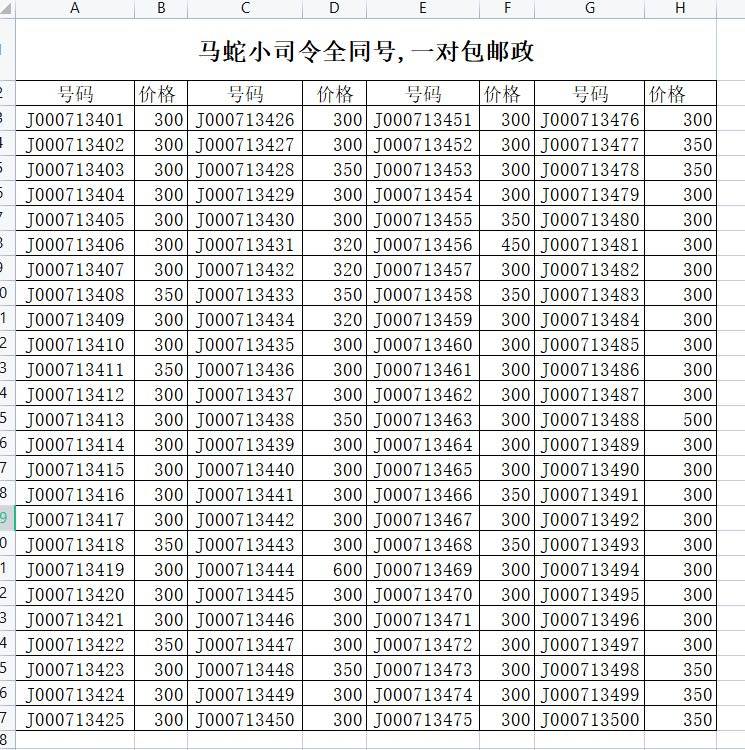 | A | B | C | D | E | F | G | H |
|---|---|---|---|---|---|---|---|
| 马蛇小司令全同号,一对包邮政 | | | | | | | |
| 号码 | 价格 | 号码 | 价格 | 号码 | 价格 | 号码 | 价格 |
| J000713401 | 300 | J000713426 | 300 | J000713451 | 300 | J000713476 | 300 |
| J000713402 | 300 | J000713427 | 300 | J000713452 | 300 | J000713477 | 350 |
| J000713403 | 300 | J000713428 | 350 | J000713453 | 300 | J000713478 | 350 |
| J000713404 | 300 | J000713429 | 300 | J000713454 | 300 | J000713479 | 300 |
| J000713405 | 300 | J000713430 | 300 | J000713455 | 350 | J000713480 | 300 |
| J000713406 | 300 | J000713431 | 320 | J000713456 | 450 | J000713481 | 300 |
| J000713407 | 300 | J000713432 | 320 | J000713457 | 300 | J000713482 | 300 |
| J000713408 | 350 | J000713433 | 350 | J000713458 | 350 | J000713483 | 300 |
| J000713409 | 300 | J000713434 | 320 | J000713459 | 300 | J000713484 | 300 |
| J000713410 | 300 | J000713435 | 300 | J000713460 | 300 | J000713485 | 300 |
| J000713411 | 350 | J000713436 | 300 | J000713461 | 300 | J000713486 | 300 |
| J000713412 | 300 | J000713437 | 300 | J000713462 | 300 | J000713487 | 300 |
| J000713413 | 300 | J000713438 | 350 | J000713463 | 300 | J000713488 | 500 |
| J000713414 | 300 | J000713439 | 300 | J000713464 | 300 | J000713489 | 300 |
| J000713415 | 300 | J000713440 | 300 | J000713465 | 300 | J000713490 | 300 |
| J000713416 | 300 | J000713441 | 300 | J000713466 | 350 | J000713491 | 300 |
| J000713417 | 300 | J000713442 | 300 | J000713467 | 300 | J000713492 | 300 |
| J000713418 | 350 | J000713443 | 300 | J000713468 | 350 | J000713493 | 300 |
| J000713419 | 300 | J000713444 | 600 | J000713469 | 300 | J000713494 | 300 |
| J000713420 | 300 | J000713445 | 300 | J000713470 | 300 | J000713495 | 300 |
| J000713421 | 300 | J000713446 | 300 | J000713471 | 300 | J000713496 | 300 |
| J000713422 | 350 | J000713447 | 300 | J000713472 | 300 | J000713497 | 300 |
| J000713423 | 300 | J000713448 | 350 | J000713473 | 300 | J000713498 | 350 |
| J000713424 | 300 | J000713449 | 300 | J000713474 | 300 | J000713499 | 350 |
| J000713425 | 300 | J000713450 | 300 | J000713475 | 300 | J000713500 | 350 |